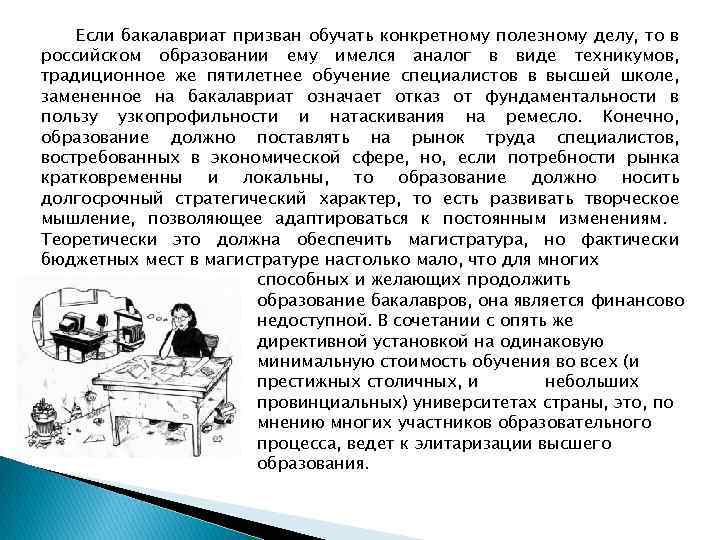 Если бакалавриат призван обучать конкретному полезному делу, то в российском образовании ему имелся аналог в виде техникумов, традиционное же пятилетнее обучение специалистов в высшей школе, замененное на бакалавриат означает отказ от фундаментальности в пользу узкопрофильности и натаскивания на ремесло. Конечно, образование должно поставлять на рынок труда специалистов, востребованных в экономической сфере, но, если потребности рынка кратковременны и локальны, то образование должно носить долгосрочный стратегический характер, то есть развивать творческое мышление, позволяющее адаптироваться к постоянным изменениям. Теоретически это должна обеспечить магистратура, но фактически бюджетных мест в магистратуре настолько мало, что для многих способных и желающих продолжить образование бакалавров, она является финансово недоступной. В сочетании с опять же директивной установкой на одинаковую минимальную стоимость обучения во всех (и престижных столичных, и небольших провинциальных) университетах страны, это, по мнению многих участников образовательного процесса, ведет к элитаризации высшего образования.